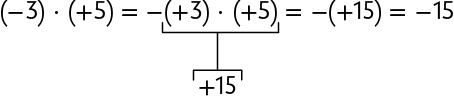 $(-3) \cdot (+5) = -(+3) \cdot (+5) = -(+15) = -15$

$+15$